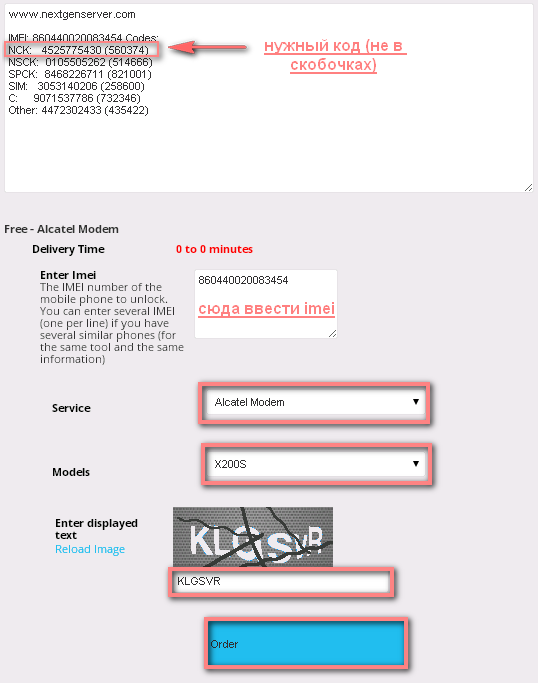 www.nextgenserver.com

IMEI: 860440020083454 Codes:
NCK: 4525775430 (560374)
NSCK: 0105505262 (514666)
SPCK: 8468226711 (821001)
SIM: 3053140206 (258600)
C: 9071537786 (732346)
Other: 4472302433 (435422)

нужный код (не в скобочках)

Free - Alcatel Modem

Delivery Time 0 to 0 minutes

Enter Imei
The IMEI number of the mobile phone to unlock. You can enter several IMEI (one per line) if you have several similar phones (for the same tool and the same information)

860440020083454

сюда ввести imei

Service Alcatel Modem

Models X200S

Enter displayed text
Reload Image

KLGSVR

KLGSVR

Order